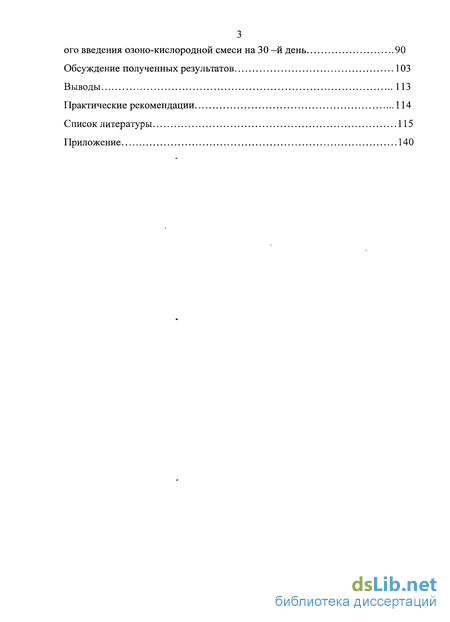 3

ого введения озоно-кислородной смеси на 30 –й день……………………90

Обсуждение полученных результатов………………………………………103

Выводы……………………………………………………………………….. 113

Практические рекомендации………………………………………………...114

Список литературы……………………………………………………………115

Приложение……………………………………………………………………140

dsLib.net
библиотека диссертаций